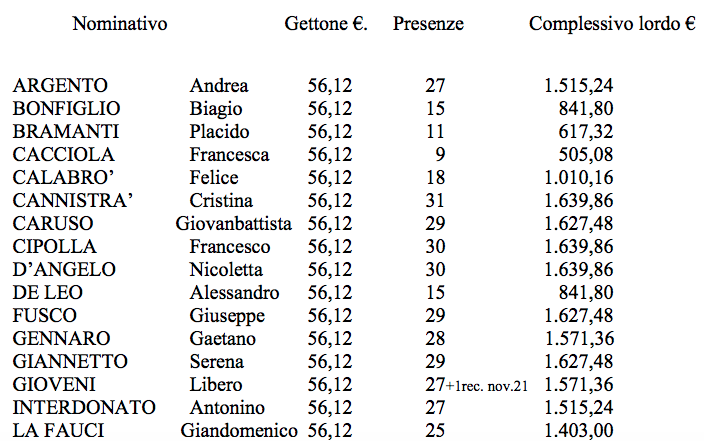 | Nominativo | | Gettone €. | Presenze | Complessivo lordo € |
|---|---|---|---|---|
| ARGENTO | Andrea | 56,12 | 27 | 1.515,24 |
| BONFIGLIO | Biagio | 56,12 | 15 | 841,80 |
| BRAMANTI | Placido | 56,12 | 11 | 617,32 |
| CACCIOLA | Francesca | 56,12 | 9 | 505,08 |
| CALABRO' | Felice | 56,12 | 18 | 1.010,16 |
| CANNISTRA' | Cristina | 56,12 | 31 | 1.639,86 |
| CARUSO | Giovanbattista | 56,12 | 29 | 1.627,48 |
| CIPOLLA | Francesco | 56,12 | 30 | 1.639,86 |
| D'ANGELO | Nicoletta | 56,12 | 30 | 1.639,86 |
| DE LEO | Alessandro | 56,12 | 15 | 841,80 |
| FUSCO | Giuseppe | 56,12 | 29 | 1.627,48 |
| GENNARO | Gaetano | 56,12 | 28 | 1.571,36 |
| GIANNETTO | Serena | 56,12 | 29 | 1.627,48 |
| GIOVENI | Libero | 56,12 | 27+1rec. nov.21 | 1.571,36 |
| INTERDONATO | Antonino | 56,12 | 27 | 1.515,24 |
| LA FAUCI | Giandomenico | 56,12 | 25 | 1.403,00 |